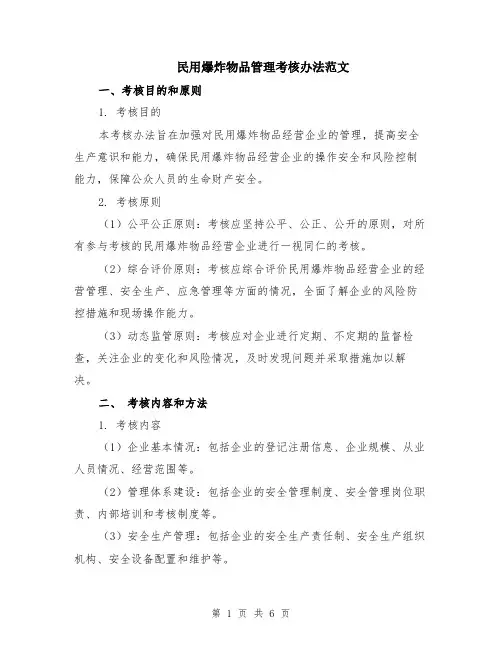 民用爆炸物品管理考核办法范文

一、考核目的和原则

1. 考核目的

本考核办法旨在加强对民用爆炸物品经营企业的管理，提高安全生产意识和能力，确保民用爆炸物品经营企业的操作安全和风险控制能力，保障公众人员的生命财产安全。

2. 考核原则

（1）公平公正原则：考核应坚持公平、公正、公开的原则，对所有参与考核的民用爆炸物品经营企业进行一视同仁的考核。

（2）综合评价原则：考核应综合评价民用爆炸物品经营企业的经营管理、安全生产、应急管理等方面的情况，全面了解企业的风险防控措施和现场操作能力。

（3）动态监管原则：考核应对企业进行定期、不定期的监督检查，关注企业的变化和风险情况，及时发现问题并采取措施加以解决。

二、 考核内容和方法

1. 考核内容

（1）企业基本情况：包括企业的登记注册信息、企业规模、从业人员情况、经营范围等。

（2）管理体系建设：包括企业的安全管理制度、安全管理岗位职责、内部培训和考核制度等。

（3）安全生产管理：包括企业的安全生产责任制、安全生产组织机构、安全设备配置和维护等。

第 1 页 共 6 页